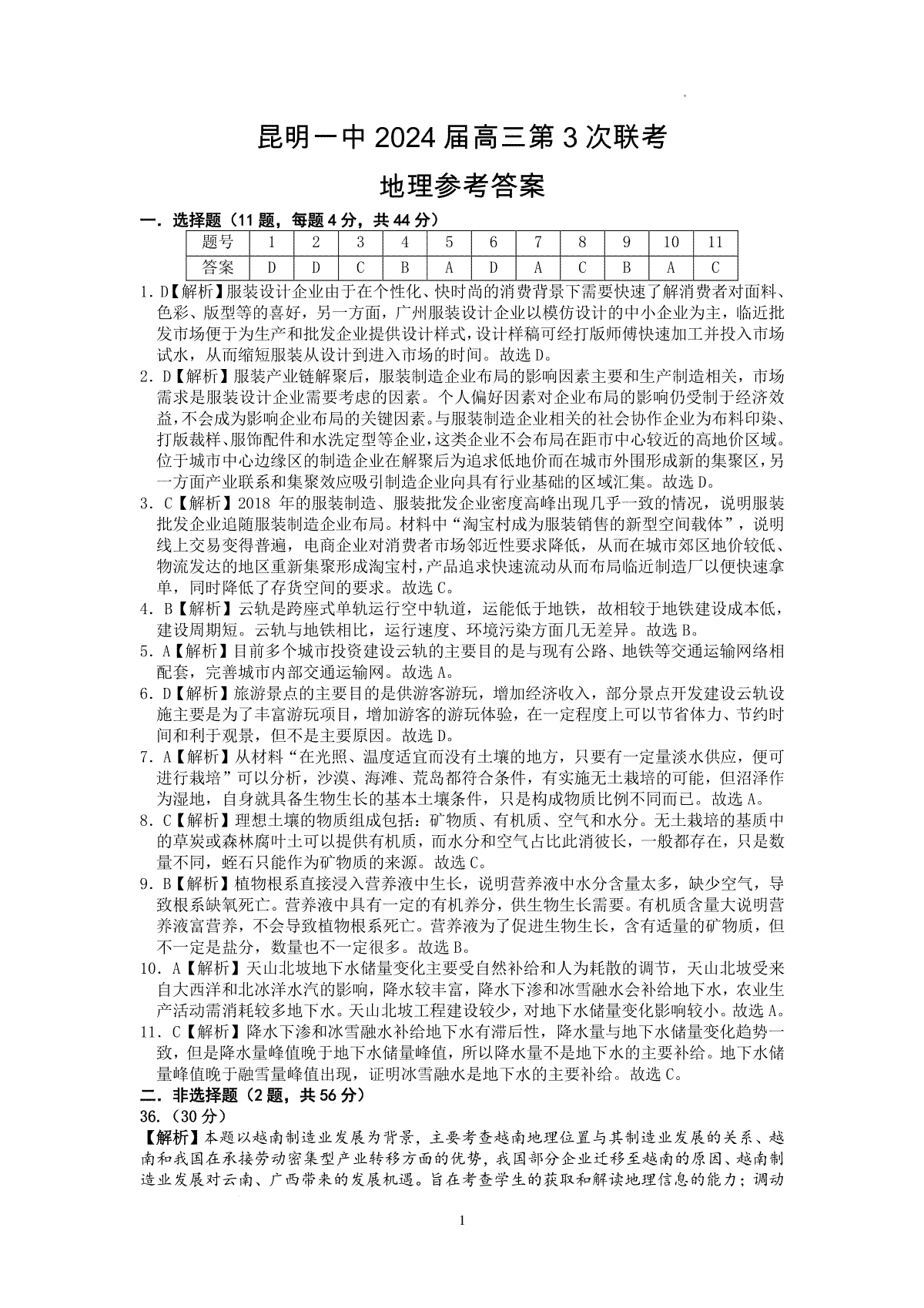 昆明一中 2024 届高三第 3 次联考

地理参考答案

一．选择题（11 题，每题 4 分，共 44 分）

| 题号 | 1 | 2 | 3 | 4 | 5 | 6 | 7 | 8 | 9 | 10 | 11 |
|---|---|---|---|---|---|---|---|---|---|---|---|
| 答案 | D | D | C | B | A | D | A | C | B | A | C |

1. D【解析】服装设计企业由于在个性化、快时尚的消费背景下需要快速了解消费者对面料、色彩、版型等的喜好，另一方面，广州服装设计企业以模仿设计的中小企业为主，临近批发市场便于为生产和批发企业提供设计样式，设计样稿可经打版师傅快速加工并投入市场试水，从而缩短服装从设计到进入市场的时间。故选 D。

2. D【解析】服装产业链解聚后，服装制造企业布局的影响因素主要和生产制造相关，市场需求是服装设计企业需要考虑的因素。个人偏好因素对企业布局的影响仍受制于经济效益，不会成为影响企业布局的关键因素。与服装制造企业相关的社会协作企业为布料印染、打版裁样、服饰配件和水洗定型等企业，这类企业不会布局在距市中心较近的高地价区域。位于城市中心边缘区的制造企业在解聚后为追求低地价而在城市外围形成新的集聚区，另一方面产业联系和集聚效应吸引制造企业向具有行业基础的区域汇集。故选 D。

3. C【解析】2018 年的服装制造、服装批发企业密度高峰出现几乎一致的情况，说明服装批发企业追随服装制造企业布局。材料中“淘宝村成为服装销售的新型空间载体”，说明线上交易变得普遍，电商企业对消费者市场邻近性要求降低，从而在城市郊区地价较低、物流发达的地区重新集聚形成淘宝村，产品追求快速流动从而布局临近制造厂以便快速拿单，同时降低了存货空间的要求。故选 C。

4. B【解析】云轨是跨座式单轨运行空中轨道，运能低于地铁，故相较于地铁建设成本低，建设周期短。云轨与地铁相比，运行速度、环境污染方面几无差异。故选 B。

5. A【解析】目前多个城市投资建设云轨的主要目的是与现有公路、地铁等交通运输网络相配套，完善城市内部交通运输网。故选 A。

6. D【解析】旅游景点的主要目的是供游客游玩，增加经济收入，部分景点开发建设云轨设施主要是为了丰富游玩项目，增加游客的游玩体验，在一定程度上可以节省体力、节约时间和利于观景，但不是主要原因。故选 D。

7. A【解析】从材料“在光照、温度适宜而没有土壤的地方，只要有一定量淡水供应，便可进行栽培”可以分析，沙漠、海滩、荒岛都符合条件，有实施无土栽培的可能，但沼泽作为湿地，自身就具备生物生长的基本土壤条件，只是构成物质比例不同而已。故选 A。

8. C【解析】理想土壤的物质组成包括：矿物质、有机质、空气和水分。无土栽培的基质中的草炭或森林腐叶土可以提供有机质，而水分和空气占比此消彼长，一般都存在，只是数量不同，蛭石只能作为矿物质的来源。故选 C。

9. B【解析】植物根系直接浸入营养液中生长，说明营养液中水分含量太多，缺少空气，导致根系缺氧死亡。营养液中具有一定的有机养分，供生物生长需要。有机质含量大说明营养液富营养，不会导致植物根系死亡。营养液为了促进生物生长，含有适量的矿物质，但不一定是盐分，数量也不一定很多。故选 B。

10. A【解析】天山北坡地下水储量变化主要受自然补给和人为耗散的调节，天山北坡受来自大西洋和北冰洋水汽的影响，降水较丰富，降水下渗和冰雪融水会补给地下水，农业生产活动需消耗较多地下水。天山北坡工程建设较少，对地下水储量变化影响较小。故选 A。

11. C【解析】降水下渗和冰雪融水补给地下水有滞后性，降水量与地下水储量变化趋势一致，但是降水量峰值晚于地下水储量峰值，所以降水量不是地下水的主要补给。地下水储量峰值晚于融雪量峰值出现，证明冰雪融水是地下水的主要补给。故选 C。

二．非选择题（2 题，共 56 分）

36.（30 分）

【解析】本题以越南制造业发展为背景，主要考查越南地理位置与其制造业发展的关系、越南和我国在承接劳动密集型产业转移方面的优势，我国部分企业迁移至越南的原因、越南制造业发展对云南、广西带来的发展机遇。旨在考查学生的获取和解读地理信息的能力；调动

1